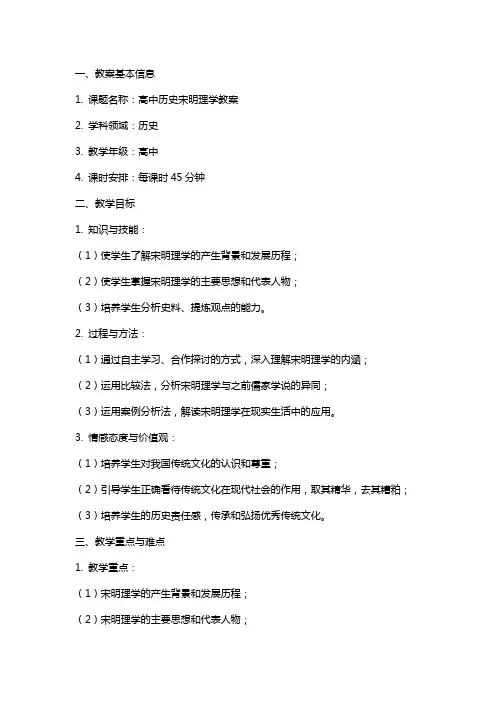 一、教案基本信息

1. 课题名称：高中历史宋明理学教案

2. 学科领域：历史

3. 教学年级：高中

4. 课时安排：每课时 45 分钟

二、教学目标

1. 知识与技能：

（1）使学生了解宋明理学的产生背景和发展历程；

（2）使学生掌握宋明理学的主要思想和代表人物；

（3）培养学生分析史料、提炼观点的能力。

2. 过程与方法：

（1）通过自主学习、合作探讨的方式，深入理解宋明理学的内涵；

（2）运用比较法，分析宋明理学与之前儒家学说的异同；

（3）运用案例分析法，解读宋明理学在现实生活中的应用。

3. 情感态度与价值观：

（1）培养学生对我国传统文化的认识和尊重；

（2）引导学生正确看待传统文化在现代社会的作用，取其精华，去其糟粕；

（3）培养学生的历史责任感，传承和弘扬优秀传统文化。

三、教学重点与难点

1. 教学重点：

（1）宋明理学的产生背景和发展历程；

（2）宋明理学的主要思想和代表人物；